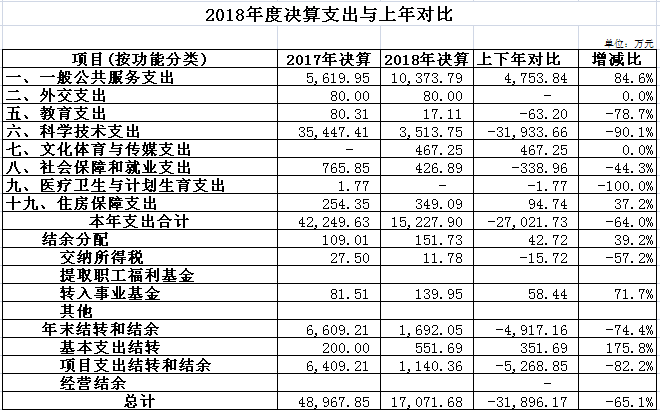 2018年度决算支出与上年对比

单位：万元

| 项目（按功能分类） | 2017年决算 | 2018年决算 | 上下年对比 | 增减比 |
|---|---|---|---|---|
| 一、一般公共服务支出 | 5,619.95 | 10,373.79 | 4,753.84 | 84.6% |
| 二、外交支出 | 80.00 | 80.00 | - | 0.0% |
| 五、教育支出 | 80.31 | 17.11 | -63.20 | -78.7% |
| 六、科学技术支出 | 35,447.41 | 3,513.75 | -31,933.66 | -90.1% |
| 七、文化体育与传媒支出 | - | 467.25 | 467.25 | 0.0% |
| 八、社会保障和就业支出 | 765.85 | 426.89 | -338.96 | -44.3% |
| 九、医疗卫生与计划生育支出 | 1.77 | - | -1.77 | -100.0% |
| 十九、住房保障支出 | 254.35 | 349.09 | 94.74 | 37.2% |
| 本年支出合计 | 42,249.63 | 15,227.90 | -27,021.73 | -64.0% |
| 结余分配 | 109.01 | 151.73 | 42.72 | 39.2% |
| 交纳所得税 | 27.50 | 11.78 | -15.72 | -57.2% |
| 提取职工福利基金 | | | | |
| 转入事业基金 | 81.51 | 139.95 | 58.44 | 71.7% |
| 其他 | | | | |
| 年末结转和结余 | 6,609.21 | 1,692.05 | -4,917.16 | -74.4% |
| 基本支出结转 | 200.00 | 551.69 | 351.69 | 175.8% |
| 项目支出结转和结余 | 6,409.21 | 1,140.36 | -5,268.85 | -82.2% |
| 经营结余 | | | - | |
| 总计 | 48,967.85 | 17,071.68 | -31,896.17 | -65.1% |